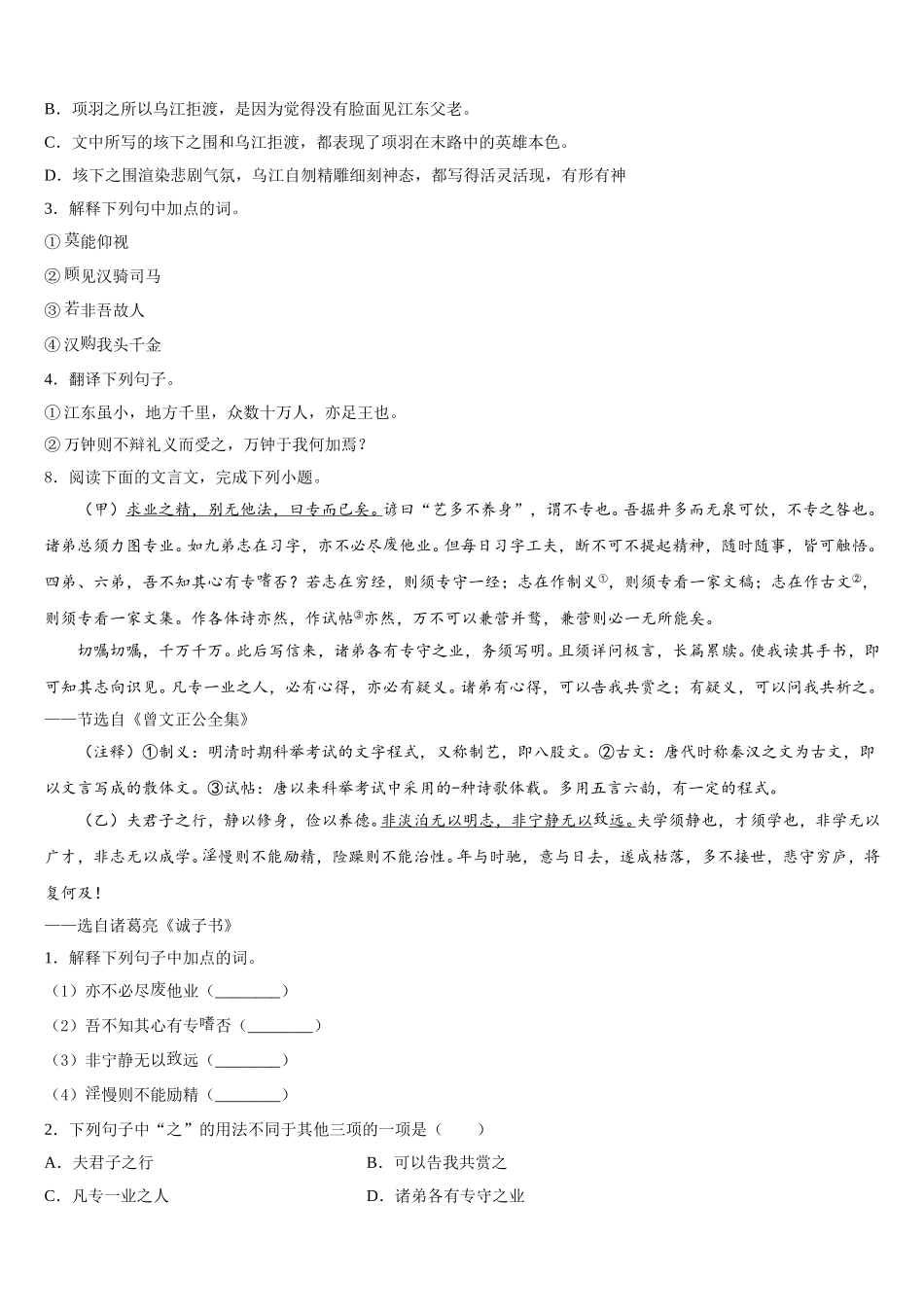 B．项羽之所以乌江拒渡，是因为觉得没有脸面见江东父老。

C．文中所写的垓下之围和乌江拒渡，都表现了项羽在末路中的英雄本色。

D．垓下之围渲染悲剧气氛，乌江自刎精雕细刻神态，都写得活灵活现，有形有神

3．解释下列句中加点的词。

①莫能仰视

②顾见汉骑司马

③若非吾故人

④汉购我头千金

4．翻译下列句子。

①江东虽小，地方千里，众数十万人，亦足王也。

②万钟则不辩礼义而受之，万钟于我何加焉？

8．阅读下面的文言文，完成下列小题。

（甲）求业之精，别无他法，曰专而已矣。谚曰“艺多不养身”，谓不专也。吾掘井多而无泉可饮，不专之咎也。诸弟总须力图专业。如九弟志在习字，亦不必尽废他业。但每日习字工夫，断不可不提起精神，随时随事，皆可触悟。四弟、六弟，吾不知其心有专嗜否？若志在穷经，则须专守一经；志在作制义①，则须专看一家文稿；志在作古文②，则须专看一家文集。作各体诗亦然，作试帖③亦然，万不可以兼营并骛，兼营则必一无所能矣。

切嘱切嘱，千万千万。此后写信来，诸弟各有专守之业，务须写明。且须详问极言，长篇累牍。使我读其手书，即可知其志向识见。凡专一业之人，必有心得，亦必有疑义。诸弟有心得，可以告我共赏之；有疑义，可以问我共析之。

——节选自《曾文正公全集》

（注释）①制义：明清时期科举考试的文字程式，又称制艺，即八股文。②古文：唐代时称秦汉之文为古文，即以文言写成的散体文。③试帖：唐以来科举考试中采用的-种诗歌体裁。多用五言六韵，有一定的程式。

（乙）夫君子之行，静以修身，俭以养德。非淡泊无以明志，非宁静无以致远。夫学须静也，才须学也，非学无以广才，非志无以成学。淫慢则不能励精，险躁则不能治性。年与时驰，意与日去，遂成枯落，多不接世，悲守穷庐，将复何及！

——选自诸葛亮《诫子书》

1．解释下列句子中加点的词。

（1）亦不必尽废他业（________）

（2）吾不知其心有专嗜否（________）

（3）非宁静无以致远（________）

（4）淫慢则不能励精（________）

2．下列句子中“之”的用法不同于其他三项的一项是（　　）

A．夫君子之行

B．可以告我共赏之

C．凡专一业之人

D．诸弟各有专守之业